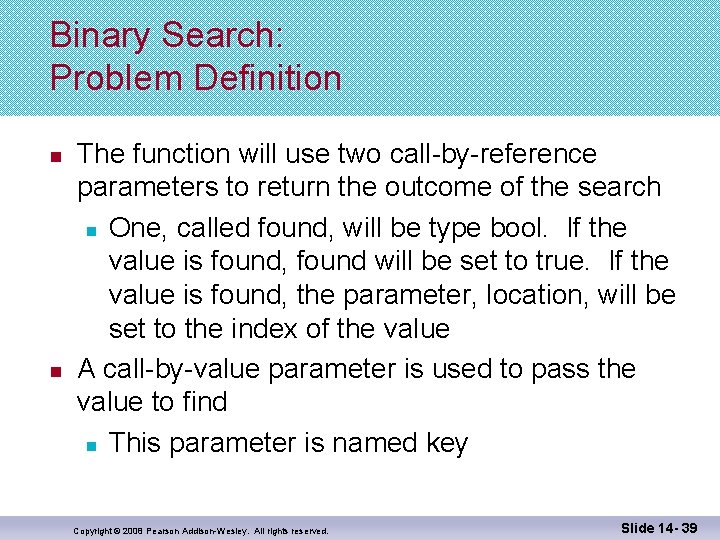 Binary Search:
Problem Definition

The function will use two call-by-reference parameters to return the outcome of the search

One, called found, will be type bool. If the value is found, found will be set to true. If the value is found, the parameter, location, will be set to the index of the value

A call-by-value parameter is used to pass the value to find

This parameter is named key

Copyright © 2008 Pearson Addison-Wesley. All rights reserved.

Slide 14- 39